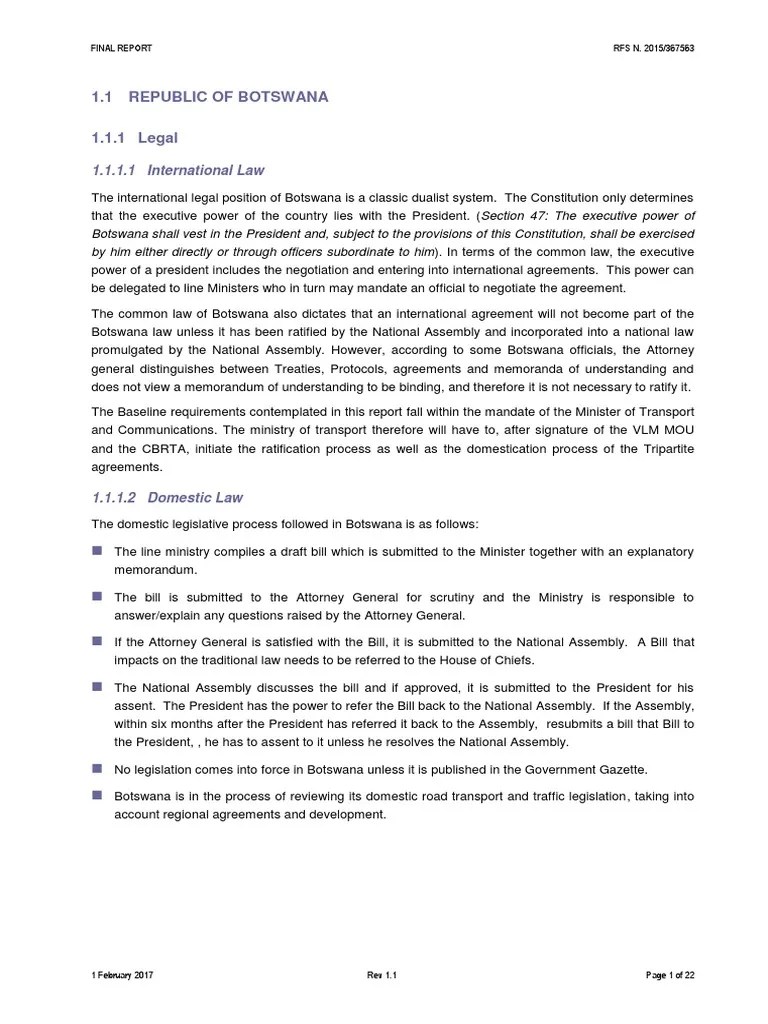 FINAL REPORT

RFS N. 2015/367563

1.1 REPUBLIC OF BOTSWANA

1.1.1 Legal

1.1.1.1 International Law

The international legal position of Botswana is a classic dualist system. The Constitution only determines that the executive power of the country lies with the President. (Section 47: The executive power of Botswana shall vest in the President and, subject to the provisions of this Constitution, shall be exercised by him either directly or through officers subordinate to him). In terms of the common law, the executive power of a president includes the negotiation and entering into international agreements. This power can be delegated to line Ministers who in turn may mandate an official to negotiate the agreement.

The common law of Botswana also dictates that an international agreement will not become part of the Botswana law unless it has been ratified by the National Assembly and incorporated into a national law promulgated by the National Assembly. However, according to some Botswana officials, the Attorney general distinguishes between Treaties, Protocols, agreements and memoranda of understanding and does not view a memorandum of understanding to be binding, and therefore it is not necessary to ratify it.

The Baseline requirements contemplated in this report fall within the mandate of the Minister of Transport and Communications. The ministry of transport therefore will have to, after signature of the VLM MOU and the CBRTA, initiate the ratification process as well as the domestication process of the Tripartite agreements.

1.1.1.2 Domestic Law

The domestic legislative process followed in Botswana is as follows:

The line ministry compiles a draft bill which is submitted to the Minister together with an explanatory memorandum.

The bill is submitted to the Attorney General for scrutiny and the Ministry is responsible to answer/explain any questions raised by the Attorney General.

If the Attorney General is satisfied with the Bill, it is submitted to the National Assembly. A Bill that impacts on the traditional law needs to be referred to the House of Chiefs.

The National Assembly discusses the bill and if approved, it is submitted to the President for his assent. The President has the power to refer the Bill back to the National Assembly. If the Assembly, within six months after the President has referred it back to the Assembly, resubmits a bill that Bill to the President, , he has to assent to it unless he resolves the National Assembly.

No legislation comes into force in Botswana unless it is published in the Government Gazette.

Botswana is in the process of reviewing its domestic road transport and traffic legislation, taking into account regional agreements and development.

1 February 2017

Rev 1.1

Page 1 of 22